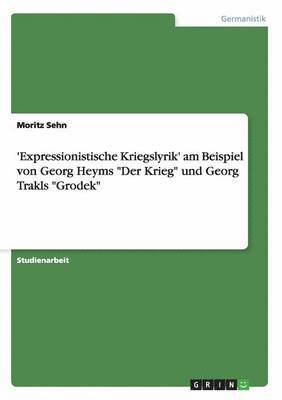 Germanistik

Moritz Sehn

'Expressionistische Kriegslyrik' am Beispiel von Georg Heyms "Der Krieg" und Georg Trakls "Grodek"

Studienarbeit

GRIN